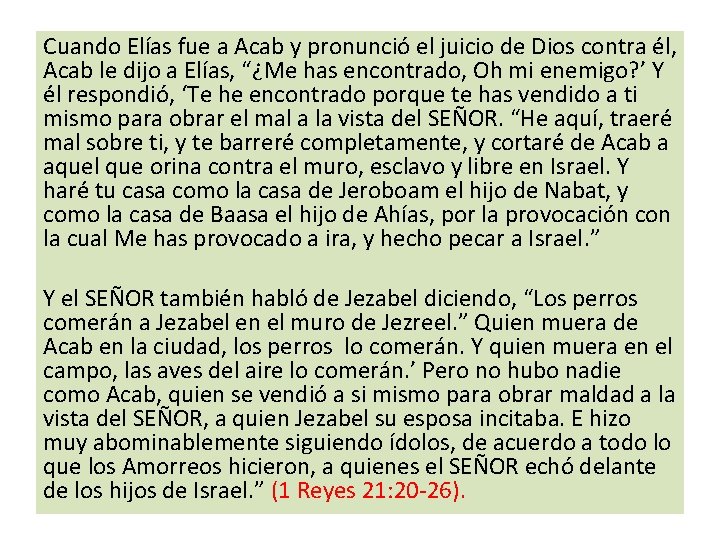 Cuando Elías fue a Acab y pronunció el juicio de Dios contra él, Acab le dijo a Elías, "¿Me has encontrado, Oh mi enemigo?' Y él respondió, 'Te he encontrado porque te has vendido a ti mismo para obrar el mal a la vista del SEÑOR. "He aquí, traeré mal sobre ti, y te barreré completamente, y cortaré de Acab a aquel que orina contra el muro, esclavo y libre en Israel. Y haré tu casa como la casa de Jeroboam el hijo de Nabat, y como la casa de Baasa el hijo de Ahías, por la provocación con la cual Me has provocado a ira, y hecho pecar a Israel."

Y el SEÑOR también habló de Jezabel diciendo, "Los perros comerán a Jezabel en el muro de Jezreel." Quien muera de Acab en la ciudad, los perros lo comerán. Y quien muera en el campo, las aves del aire lo comerán.' Pero no hubo nadie como Acab, quien se vendió a si mismo para obrar maldad a la vista del SEÑOR, a quien Jezabel su esposa incitaba. E hizo muy abominablemente siguiendo ídolos, de acuerdo a todo lo que los Amorreos hicieron, a quienes el SEÑOR echó delante de los hijos de Israel." (1 Reyes 21:20-26).